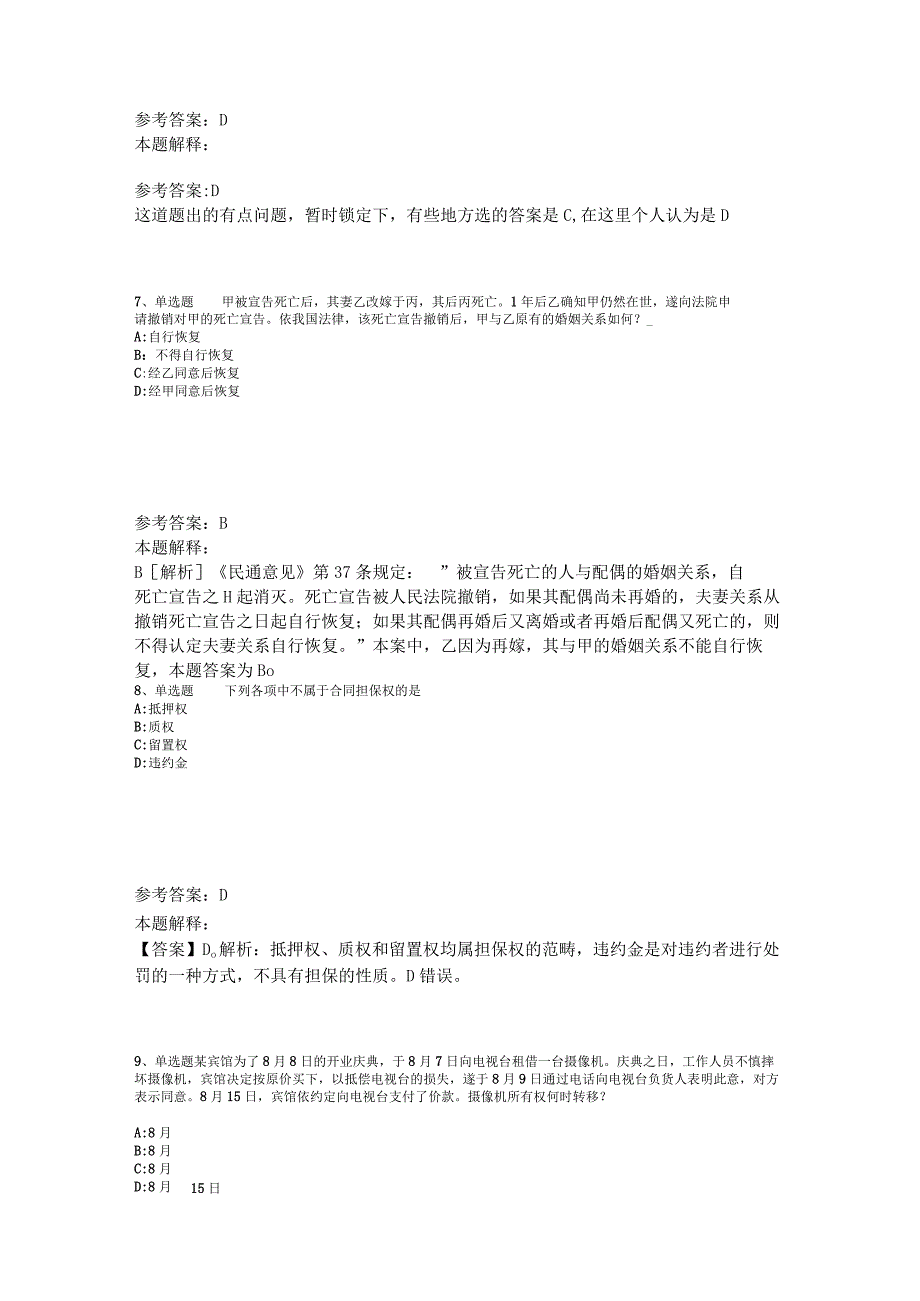 参考答案：D
本题解释：

参考答案:D
这道题出的有点问题，暂时锁定下，有些地方选的答案是C,在这里个人认为是D

7、单选题　　甲被宣告死亡后，其妻乙改嫁于丙，其后丙死亡。1年后乙确知甲仍然在世，遂向法院申请撤销对甲的死亡宣告。依我国法律，该死亡宣告撤销后，甲与乙原有的婚姻关系如何？_
A:自行恢复
B:不得自行恢复
C:经乙同意后恢复
D:经甲同意后恢复

参考答案：B
本题解释：
B［解析］《民通意见》第37条规定：　”被宣告死亡的人与配偶的婚姻关系，自死亡宣告之H起消灭。死亡宣告被人民法院撤销，如果其配偶尚未再婚的，夫妻关系从撤销死亡宣告之日起自行恢复；如果其配偶再婚后又离婚或者再婚后配偶又死亡的，则不得认定夫妻关系自行恢复。”本案中，乙因为再嫁，其与甲的婚姻关系不能自行恢复，本题答案为Bo
8、单选题　　下列各项中不属于合同担保权的是
A:抵押权
B:质权
C:留置权
D:违约金

参考答案：D
本题解释：
【答案】D。解析：抵押权、质权和留置权均属担保权的范畴，违约金是对违约者进行处罚的一种方式，不具有担保的性质。D错误。

9、单选题某宾馆为了8月8日的开业庆典，于8月7日向电视台租借一台摄像机。庆典之日，工作人员不慎摔坏摄像机，宾馆决定按原价买下，以抵偿电视台的损失，遂于8月9日通过电话向电视台负责人表明此意，对方表示同意。8月15日，宾馆依约定向电视台支付了价款。摄像机所有权何时转移？

A:8月
B:8月
C:8月
D:8月　15日